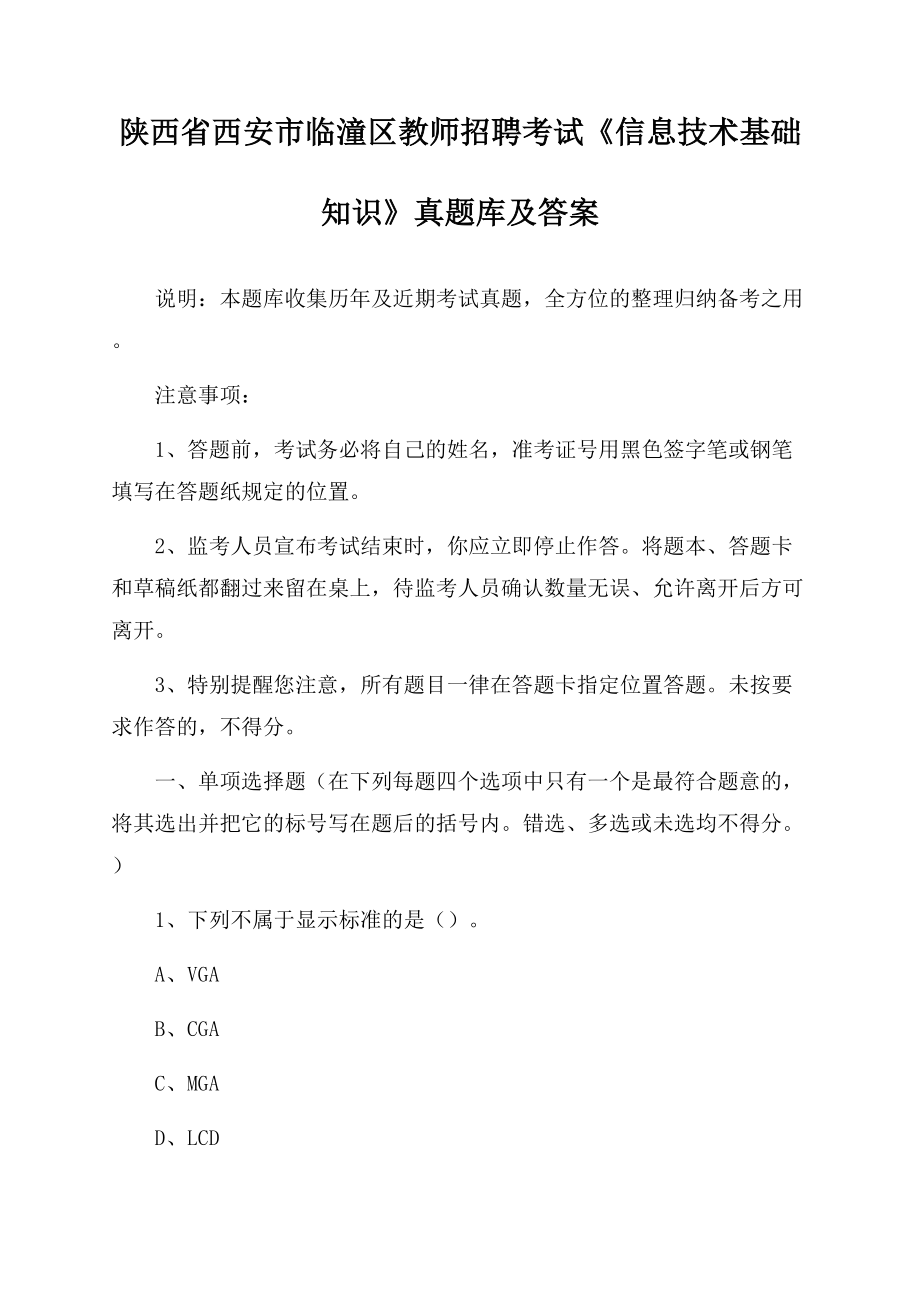 陕西省西安市临潼区教师招聘考试《信息技术基础知识》真题库及答案

说明：本题库收集历年及近期考试真题，全方位的整理归纳备考之用。

注意事项：

1、答题前，考试务必将自己的姓名，准考证号用黑色签字笔或钢笔填写在答题纸规定的位置。

2、监考人员宣布考试结束时，你应立即停止作答。将题本、答题卡和草稿纸都翻过来留在桌上，待监考人员确认数量无误、允许离开后方可离开。

3、特别提醒您注意，所有题目一律在答题卡指定位置答题。未按要求作答的，不得分。

一、单项选择题（在下列每题四个选项中只有一个是最符合题意的，将其选出并把它的标号写在题后的括号内。错选、多选或未选均不得分。）

1、下列不属于显示标准的是（）。

A、VGA

B、CGA

C、MGA

D、LCD